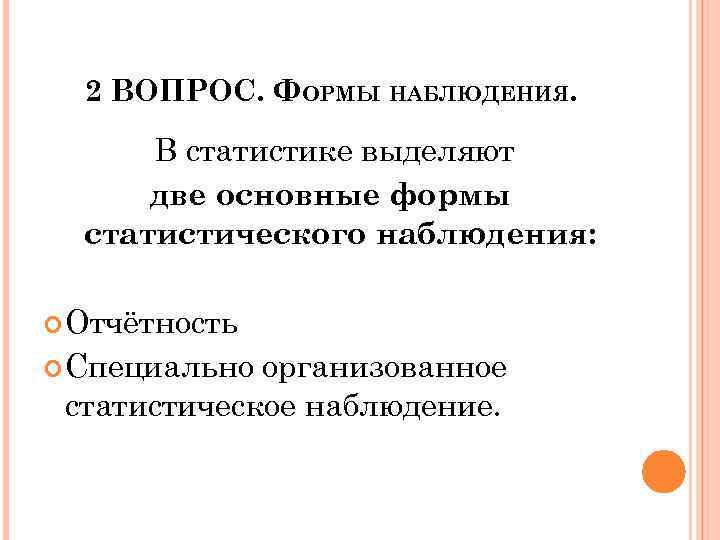 2 ВОПРОС. ФОРМЫ НАБЛЮДЕНИЯ.

В статистике выделяют две основные формы статистического наблюдения:

• Отчётность
• Специально организованное статистическое наблюдение.